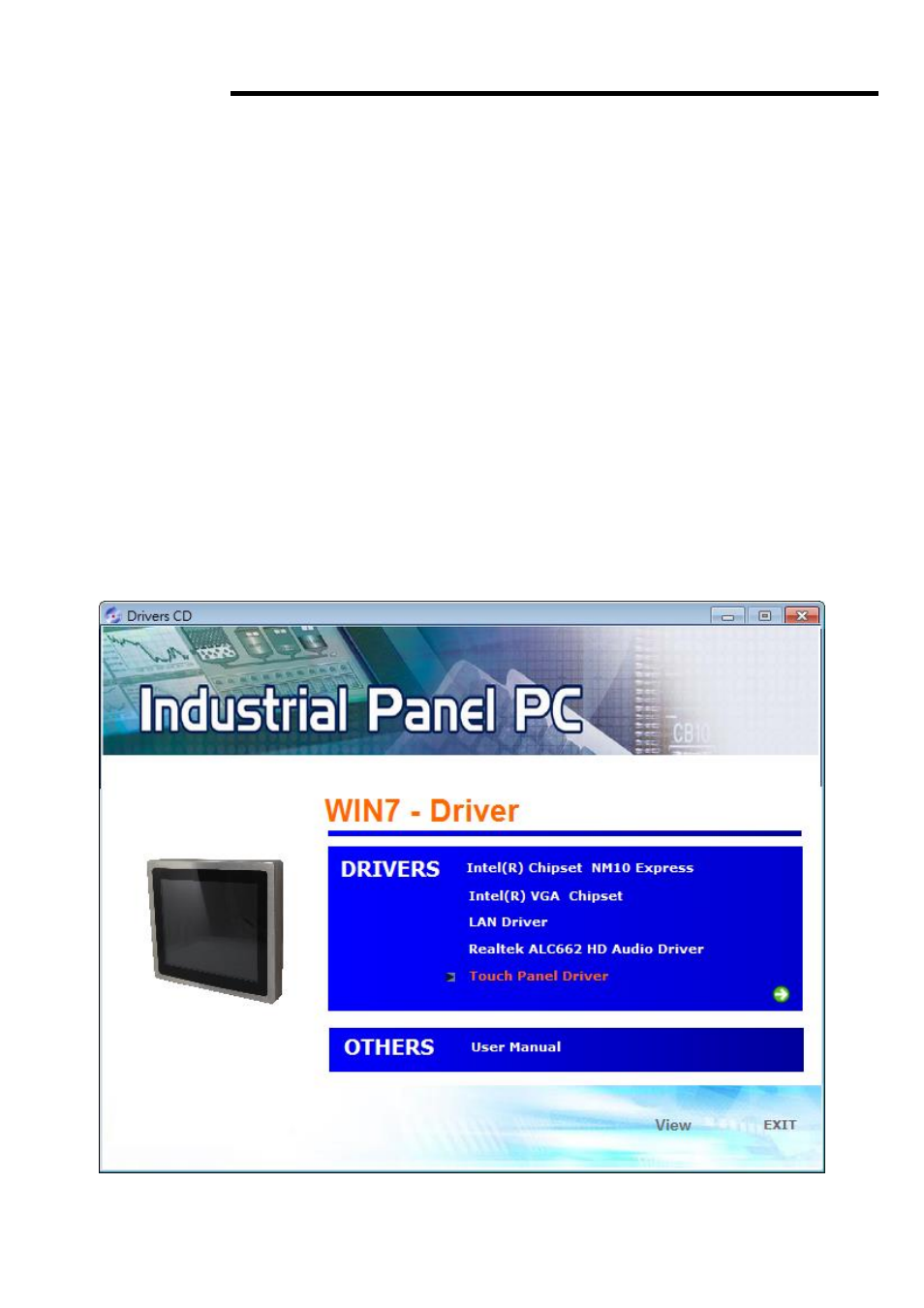 Drivers CD

Industrial Panel PC

CB10

WIN7 - Driver

DRIVERS

Intel(R) Chipset NM10 Express

Intel(R) VGA Chipset

LAN Driver

Realtek ALC662 HD Audio Driver

Touch Panel Driver

OTHERS

User Manual

View

EXIT